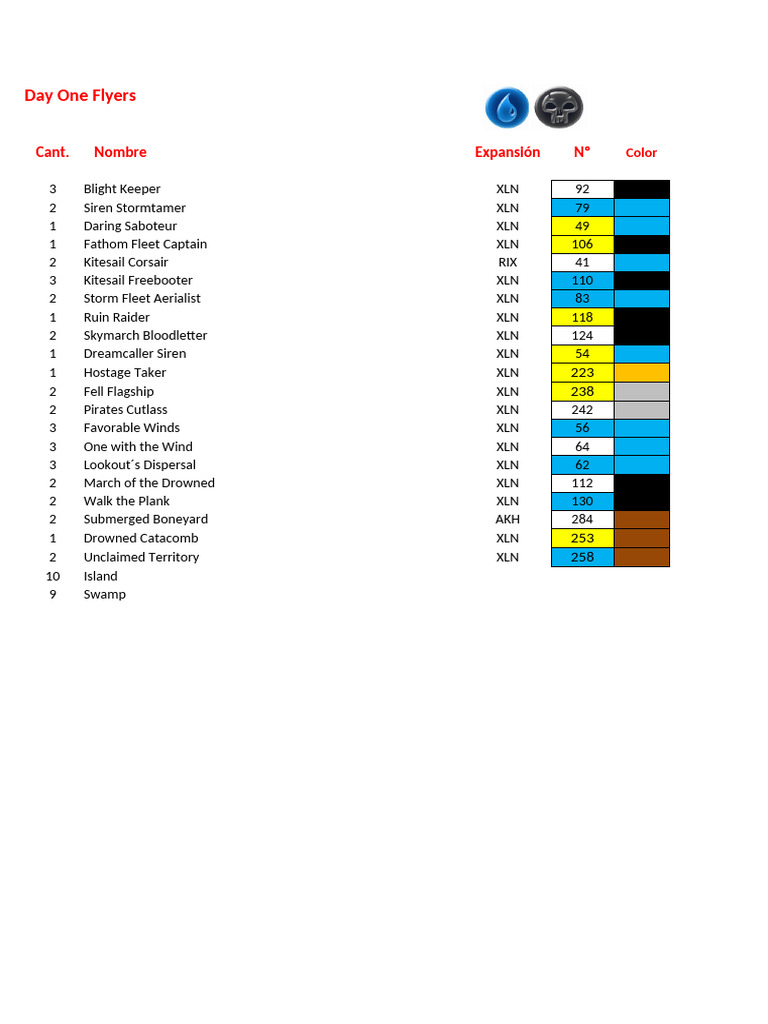 Day One Flyers

| Cant. | Nombre | Expansión | N° | Color |
|---|---|---|---|---|
| 3 | Blight Keeper | XLN | 92 | |
| 2 | Siren Stormtamer | XLN | 79 | |
| 1 | Daring Saboteur | XLN | 49 | |
| 1 | Fathom Fleet Captain | XLN | 106 | |
| 2 | Kitesail Corsair | RIX | 41 | |
| 3 | Kitesail Freebooter | XLN | 110 | |
| 2 | Storm Fleet Aerialist | XLN | 83 | |
| 1 | Ruin Raider | XLN | 118 | |
| 2 | Skymarch Bloodletter | XLN | 124 | |
| 1 | Dreamcaller Siren | XLN | 54 | |
| 1 | Hostage Taker | XLN | 223 | |
| 2 | Fell Flagship | XLN | 238 | |
| 2 | Pirates Cutlass | XLN | 242 | |
| 3 | Favorable Winds | XLN | 56 | |
| 3 | One with the Wind | XLN | 64 | |
| 3 | Lookout´s Dispersal | XLN | 62 | |
| 2 | March of the Drowned | XLN | 112 | |
| 2 | Walk the Plank | XLN | 130 | |
| 2 | Submerged Boneyard | AKH | 284 | |
| 1 | Drowned Catacomb | XLN | 253 | |
| 2 | Unclaimed Territory | XLN | 258 | |
| 10 | Island | | | |
| 9 | Swamp | | | |